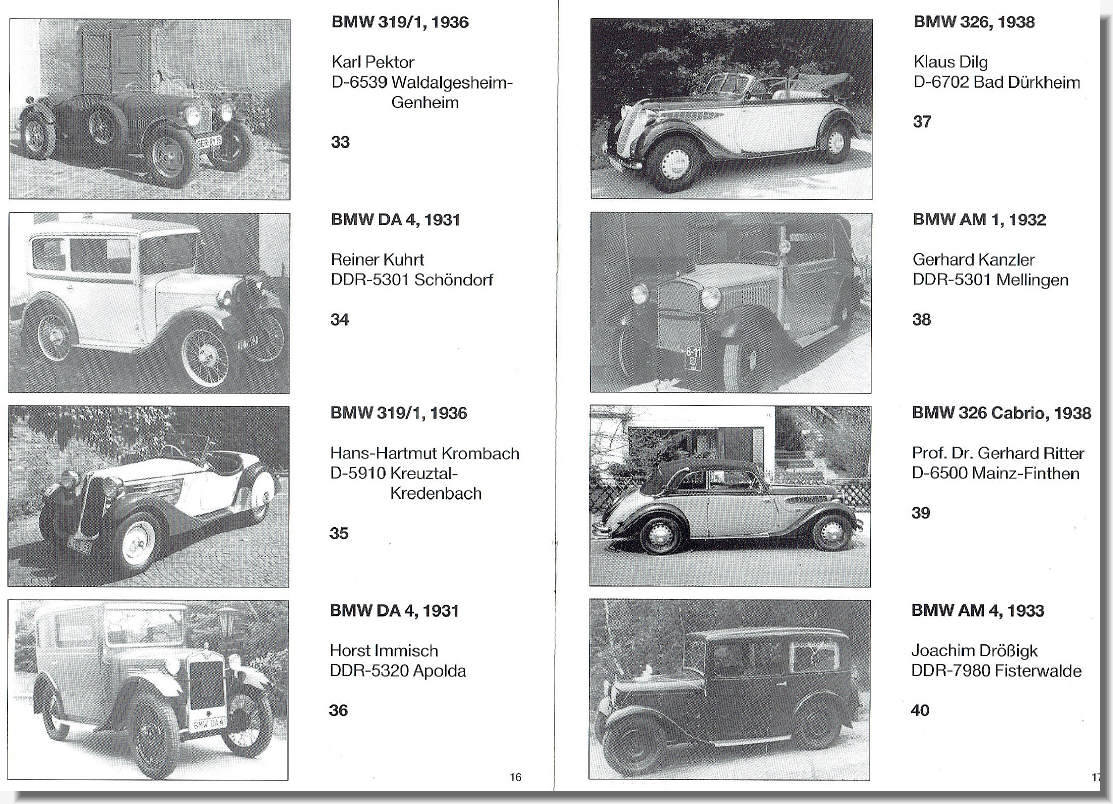 BMW 319/1, 1936

Karl Pektor
D-6539 Waldalgesheim-Genheim

33

BMW DA 4, 1931

Reiner Kuhrt
DDR-5301 Schöndorf

34

BMW 319/1, 1936

Hans-Hartmut Krombach
D-5910 Kreuztal-Kredenbach

35

BMW DA 4, 1931

Horst Immisch
DDR-5320 Apolda

36

16

BMW 326, 1938

Klaus Dilg
D-6702 Bad Dürkheim

37

BMW AM 1, 1932

Gerhard Kanzler
DDR-5301 Mellingen

38

BMW 326 Cabrio, 1938

Prof. Dr. Gerhard Ritter
D-6500 Mainz-Finthen

39

BMW AM 4, 1933

Joachim Drößigk
DDR-7980 Fisterwalde

40

17